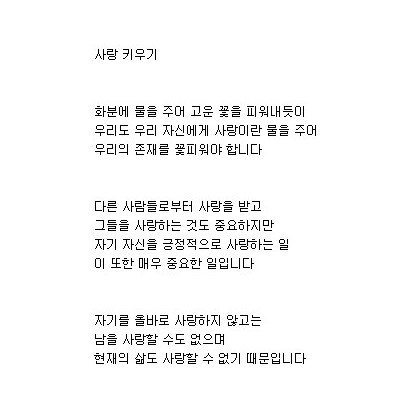 사랑 키우기

화분에 물을 주어 고운 꽃을 피워내듯이
우리도 우리 자신에게 사랑이란 물을 주어
우리의 존재를 꽃피워야 합니다

다른 사람들로부터 사랑을 받고
그들을 사랑하는 것도 중요하지만
자기 자신을 긍정적으로 사랑하는 일
이 또한 매우 중요한 일입니다

자기를 올바로 사랑하지 않고는
남을 사랑할 수도 없으며
현재의 삶도 사랑할 수 없기 때문입니다